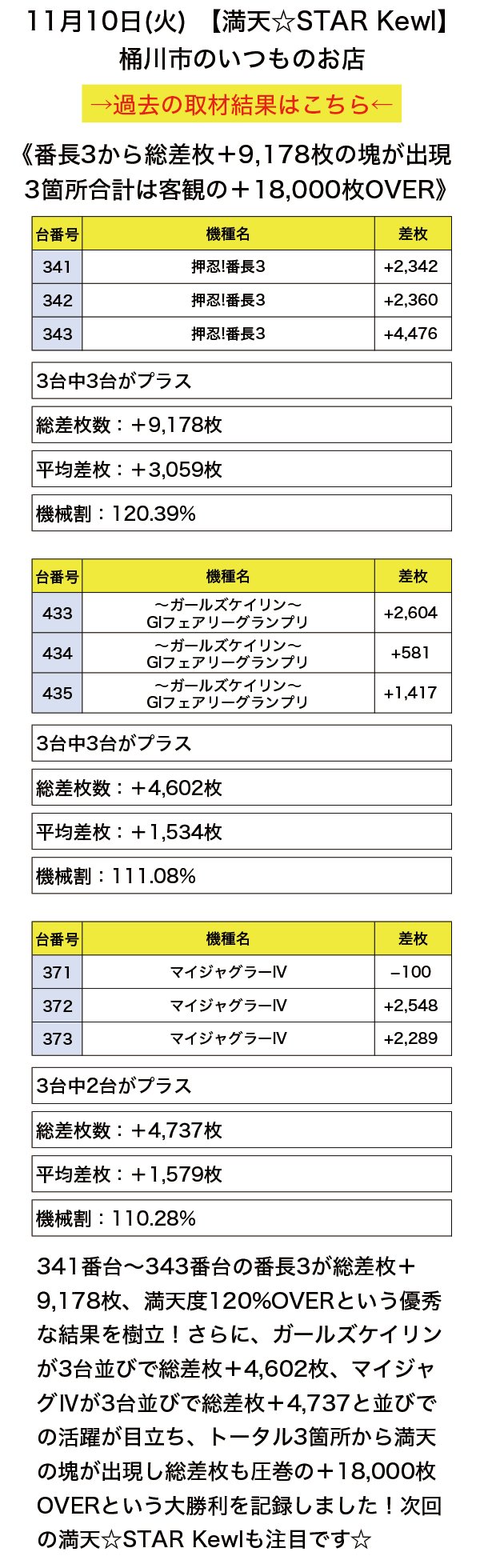 11月10日(火) 【満天☆STAR Kewl】
桶川市のいつものお店

→過去の取材結果はこちら←

《番長3から総差枚+9,178枚の塊が出現
3箇所合計は客観の+18,000枚OVER》

| 台番号 | 機種名 | 差枚 |
|---|---|---|
| 341 | 押忍!番長3 | +2,342 |
| 342 | 押忍!番長3 | +2,360 |
| 343 | 押忍!番長3 | +4,476 |

3台中3台がプラス

総差枚数：+9,178枚

平均差枚：+3,059枚

機械割：120.39%

| 台番号 | 機種名 | 差枚 |
|---|---|---|
| 433 | ～ガールズケイリン～ GIフェアリーグランプリ | +2,604 |
| 434 | ～ガールズケイリン～ GIフェアリーグランプリ | +581 |
| 435 | ～ガールズケイリン～ GIフェアリーグランプリ | +1,417 |

3台中3台がプラス

総差枚数：+4,602枚

平均差枚：+1,534枚

機械割：111.08%

| 台番号 | 機種名 | 差枚 |
|---|---|---|
| 371 | マイジャグラーIV | −100 |
| 372 | マイジャグラーIV | +2,548 |
| 373 | マイジャグラーIV | +2,289 |

3台中2台がプラス

総差枚数：+4,737枚

平均差枚：+1,579枚

機械割：110.28%

341番台～343番台の番長3が総差枚+9,178枚、満天度120%OVERという優秀な結果を樹立！さらに、ガールズケイリンが3台並びで総差枚+4,602枚、マイジャグIVが3台並びで総差枚+4,737と並びでの活躍が目立ち、トータル3箇所から満天の塊が出現し総差枚も圧巻の+18,000枚OVERという大勝利を記録しました！次回の満天☆STAR Kewlも注目です☆